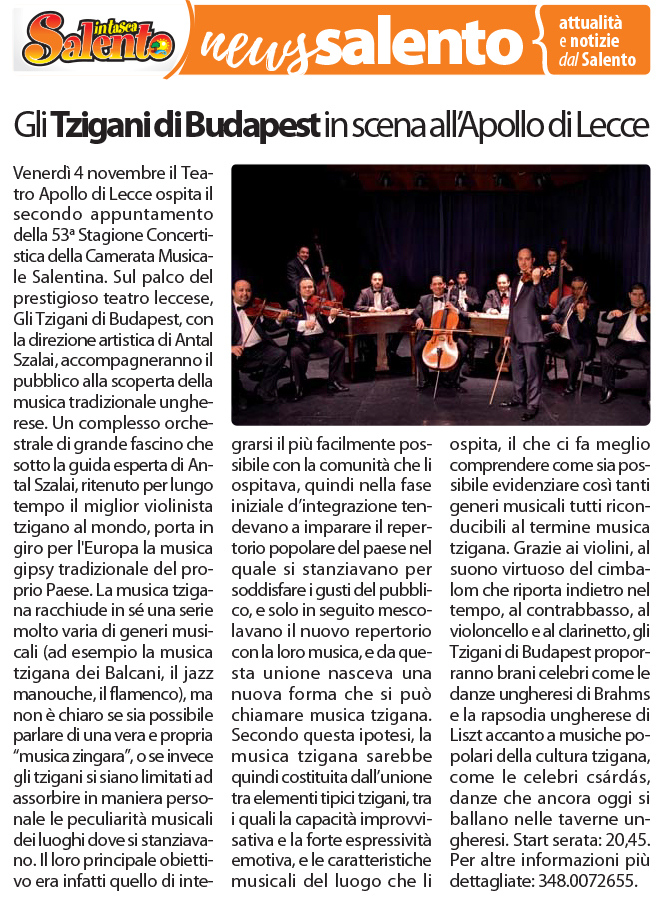 in tasca Salento

news salento

attualità e notizie dal Salento

Gli Tzigani di Budapest in scena all'Apollo di Lecce

Venerdì 4 novembre il Teatro Apollo di Lecce ospita il secondo appuntamento della 53ª Stagione Concertistica della Camerata Musicale Salentina. Sul palco del prestigioso teatro leccese, Gli Tzigani di Budapest, con la direzione artistica di Antal Szalai, accompagneranno il pubblico alla scoperta della musica tradizionale ungherese. Un complesso orchestrale di grande fascino che sotto la guida esperta di Antal Szalai, ritenuto per lungo tempo il miglior violinista tzigano al mondo, porta in giro per l'Europa la musica gipsy tradizionale del proprio Paese. La musica tzigana racchiude in sé una serie molto varia di generi musicali (ad esempio la musica tzigana dei Balcani, il jazz manouche, il flamenco), ma non è chiaro se sia possibile parlare di una vera e propria "musica zingara", o se invece gli tzigani si siano limitati ad assorbire in maniera personale le peculiarità musicali dei luoghi dove si stanziavano. Il loro principale obiettivo era infatti quello di integrarsi il più facilmente possibile con la comunità che li ospitava, quindi nella fase iniziale d'integrazione tendevano a imparare il repertorio popolare del paese nel quale si stanziavano per soddisfare i gusti del pubblico, e solo in seguito mescolavano il nuovo repertorio con la loro musica, e da questa unione nasceva una nuova forma che si può chiamare musica tzigana. Secondo questa ipotesi, la musica tzigana sarebbe quindi costituita dall'unione tra elementi tipici tzigani, tra i quali la capacità improvvisativa e la forte espressività emotiva, e le caratteristiche musicali del luogo che li ospita, il che ci fa meglio comprendere come sia possibile evidenziare così tanti generi musicali tutti riconducibili al termine musica tzigana. Grazie ai violini, al suono virtuoso del cimbalom che riporta indietro nel tempo, al contrabbasso, al violoncello e al clarinetto, gli Tzigani di Budapest proporranno brani celebri come le danze ungheresi di Brahms e la rapsodia ungherese di Liszt accanto a musiche popolari della cultura tzigana, come le celebri csárdás, danze che ancora oggi si ballano nelle taverne ungheresi. Start serata: 20,45. Per altre informazioni più dettagliate: 348.0072655.